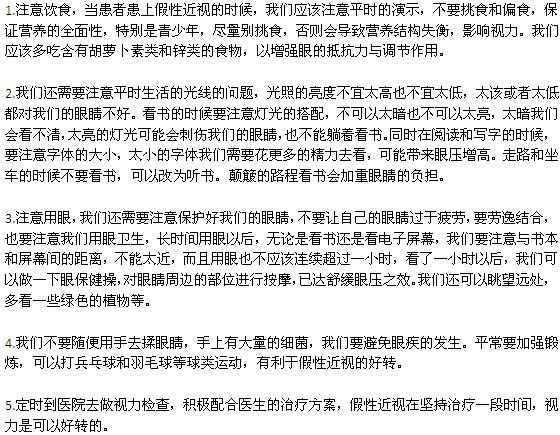 1.注意饮食，当患者患上假性近视的时候，我们应该注意平时的演示，不要挑食和偏食，保证营养的全面性，特别是青少年，尽量别挑食，否则会导致营养结构失衡，影响视力。我们应该多吃含有胡萝卜素类和锌类的食物，以增强眼的抵抗力与调节作用。

2.我们还需要注意平时生活的光线的问题，光照的亮度不宜太高也不宜太低，太该或者太低都对我们的眼睛不好。看书的时候要注意灯光的搭配，不可以太暗也不可以太亮，太暗我们会看不清，太亮的灯光可能会刺伤我们的眼睛，也不能躺着看书。同时在阅读和写字的时候，要注意字体的大小，太小的字体我们需要花更多的精力去看，可能带来眼压增高。走路和坐车的时候不要看书，可以改为听书。颠簸的路程看书会加重眼睛的负担。

3.注意用眼，我们还需要注意保护好我们的眼睛，不要让自己的眼睛过于疲劳，要劳逸结合，也要注意我们用眼卫生，长时间用眼以后，无论是看书还是看电子屏幕，我们要注意与书本和屏幕间的距离，不能太近，而且用眼也不应该连续超过一小时，看了一小时以后，我们可以做一下眼保健操，对眼睛周边的部位进行按摩，已达舒缓眼压之效。我们还可以眺望远处，多看一些绿色的植物等。

4.我们不要随便用手去揉眼睛，手上有大量的细菌，我们要避免眼疾的发生。平常要加强锻炼，可以打乒乓球和羽毛球等球类运动，有利于假性近视的好转。

5.定时到医院去做视力检查，积极配合医生的治疗方案，假性近视在坚持治疗一段时间，视力是可以好转的。